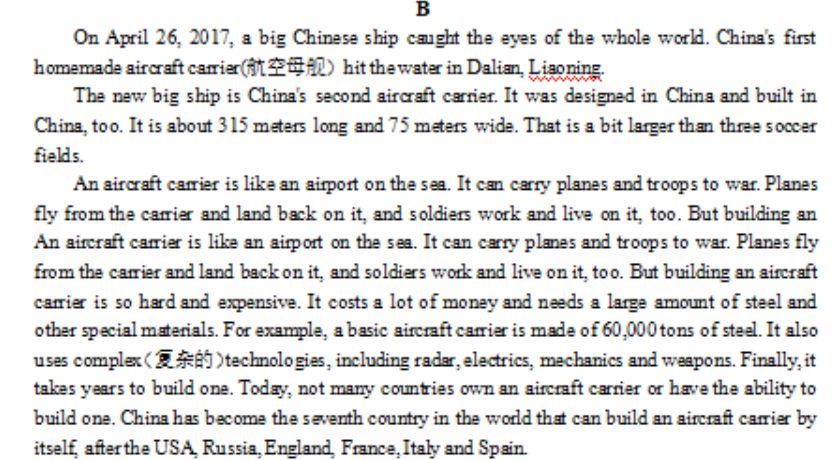 B

On April 26, 2017, a big Chinese ship caught the eyes of the whole world. China's first homemade aircraft carrier(航空母舰) hit the water in Dalian, Liaoning.

The new big ship is China's second aircraft carrier. It was designed in China and built in China, too. It is about 315 meters long and 75 meters wide. That is a bit larger than three soccer fields.

An aircraft carrier is like an airport on the sea. It can carry planes and troops to war. Planes fly from the carrier and land back on it, and soldiers work and live on it, too. But building an An aircraft carrier is like an airport on the sea. It can carry planes and troops to war. Planes fly from the carrier and land back on it, and soldiers work and live on it, too. But building an aircraft carrier is so hard and expensive. It costs a lot of money and needs a large amount of steel and other special materials. For example, a basic aircraft carrier is made of 60,000 tons of steel. It also uses complex(复杂的)technologies, including radar, electrics, mechanics and weapons. Finally, it takes years to build one. Today, not many countries own an aircraft carrier or have the ability to build one. China has become the seventh country in the world that can build an aircraft carrier by itself, after the USA, Russia, England, France, Italy and Spain.